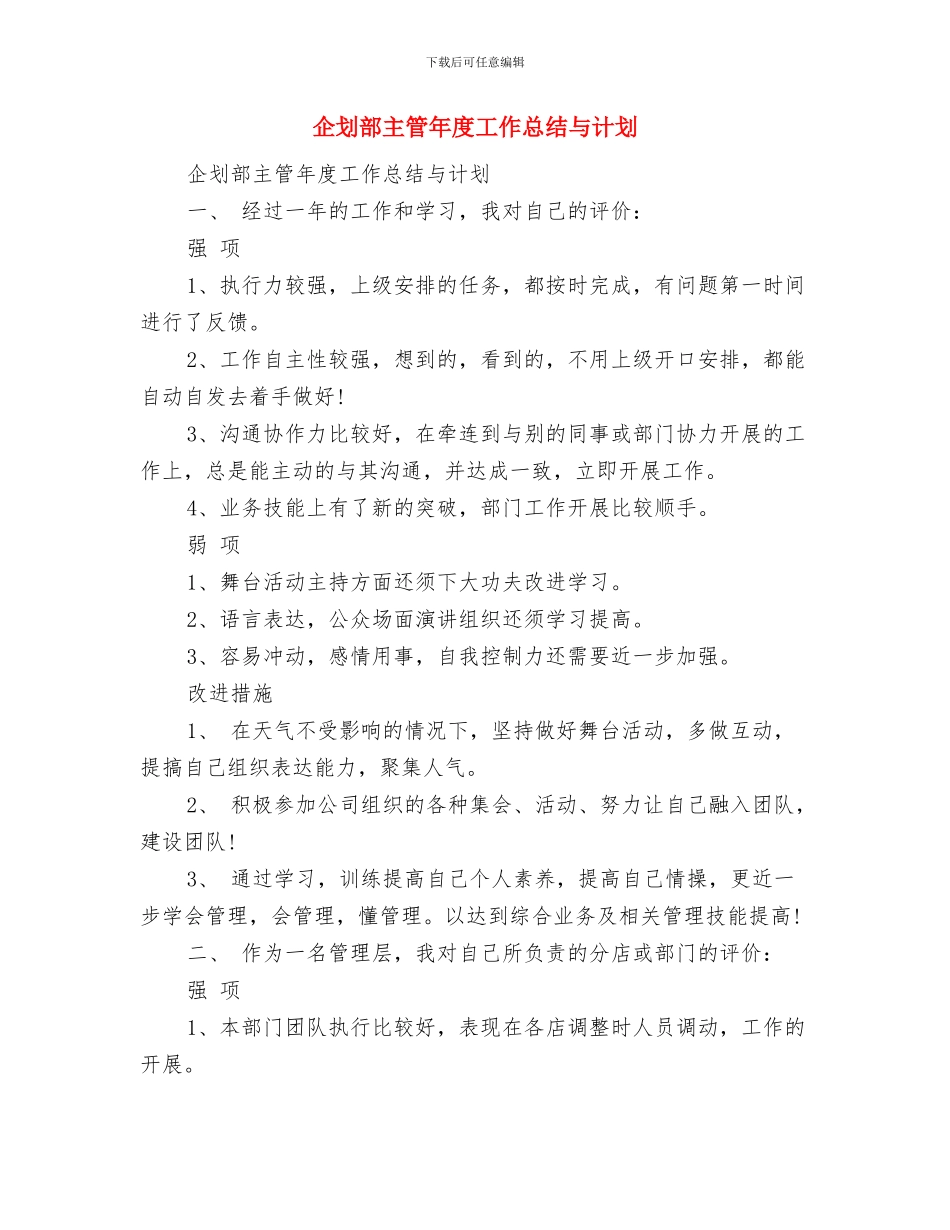 下载后可任意编辑

企划部主管年度工作总结与计划

企划部主管年度工作总结与计划

一、 经过一年的工作和学习，我对自己的评价：

强 项

1、执行力较强，上级安排的任务，都按时完成，有问题第一时间进行了反馈。

2、工作自主性较强，想到的，看到的，不用上级开口安排，都能自动自发去着手做好!

3、沟通协作力比较好，在牵连到与别的同事或部门协力开展的工作上，总是能主动的与其沟通，并达成一致，立即开展工作。

4、业务技能上有了新的突破，部门工作开展比较顺手。

弱 项

1、舞台活动主持方面还须下大功夫改进学习。

2、语言表达，公众场面演讲组织还须学习提高。

3、容易冲动，感情用事，自我控制力还需要近一步加强。

改进措施

1、 在天气不受影响的情况下，坚持做好舞台活动，多做互动，提搞自己组织表达能力，聚集人气。

2、 积极参加公司组织的各种集会、活动、努力让自己融入团队，建设团队!

3、 通过学习，训练提高自己个人素养，提高自己情操，更近一步学会管理，会管理，懂管理。以达到综合业务及相关管理技能提高!

二、 作为一名管理层，我对自己所负责的分店或部门的评价：

强 项

1、本部门团队执行比较好，表现在各店调整时人员调动，工作的开展。